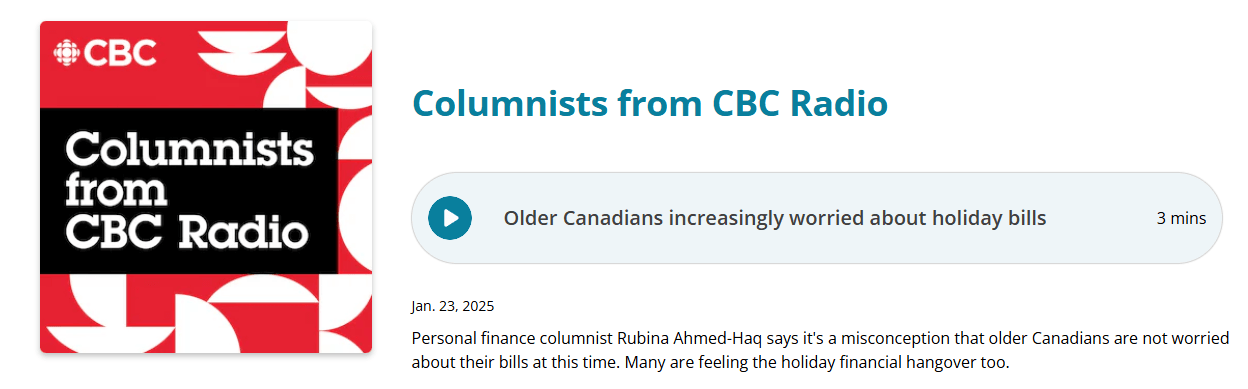 CBC

Columnists from CBC Radio

Columnists from CBC Radio

Older Canadians increasingly worried about holiday bills

3 mins

Jan. 23, 2025

Personal finance columnist Rubina Ahmed-Haq says it's a misconception that older Canadians are not worried about their bills at this time. Many are feeling the holiday financial hangover too.